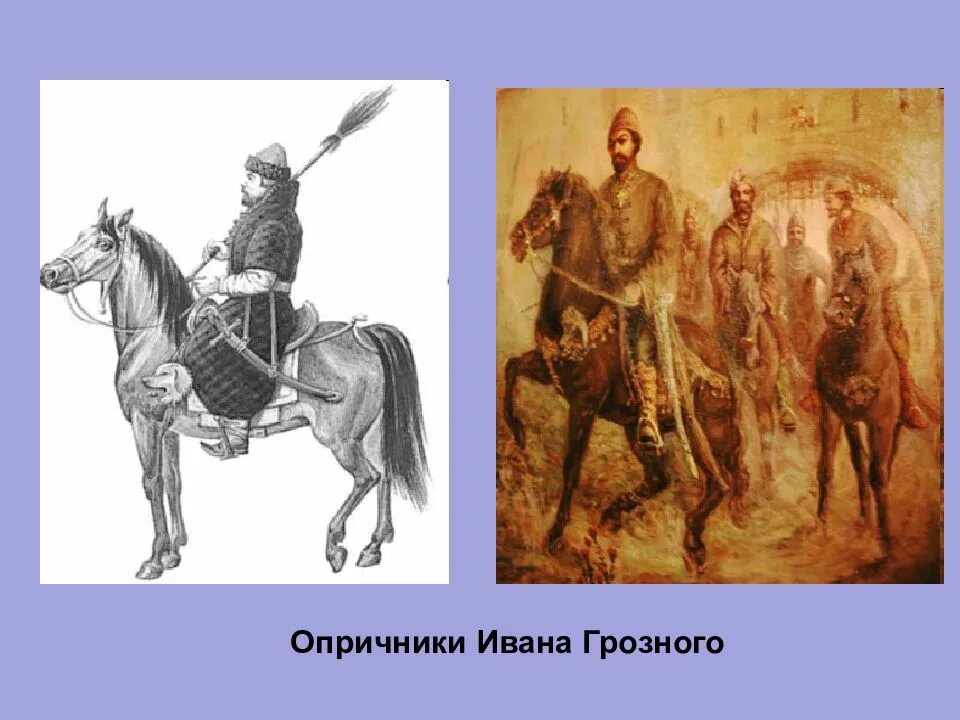 Опричники Ивана Грозного